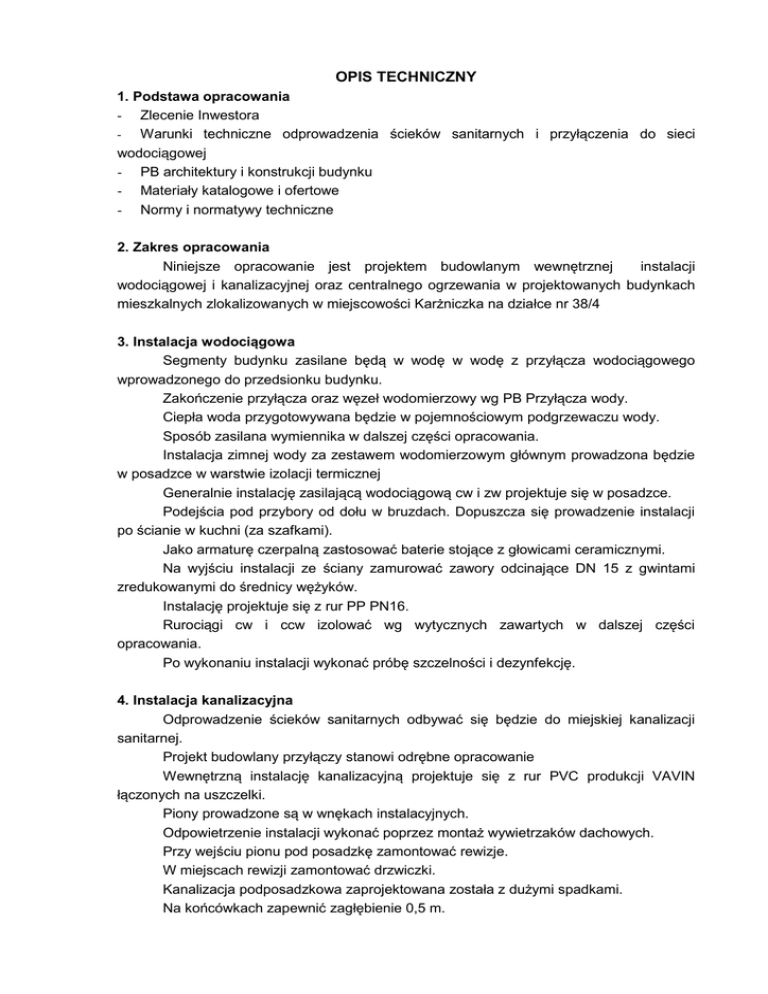 OPIS TECHNICZNY

1. Podstawa opracowania
- Zlecenie Inwestora
- Warunki techniczne odprowadzenia ścieków sanitarnych i przyłączenia do sieci wodociągowej
- PB architektury i konstrukcji budynku
- Materiały katalogowe i ofertowe
- Normy i normatywy techniczne

2. Zakres opracowania
Niniejsze opracowanie jest projektem budowlanym wewnętrznej instalacji wodociągowej i kanalizacyjnej oraz centralnego ogrzewania w projektowanych budynkach mieszkalnych zlokalizowanych w miejscowości Karżniczka na działce nr 38/4

3. Instalacja wodociągowa
Segmenty budynku zasilane będą w wodę w wodę z przyłącza wodociągowego wprowadzonego do przedsionku budynku.
Zakończenie przyłącza oraz węzeł wodomierzowy wg PB Przyłącza wody.
Ciepła woda przygotowywana będzie w pojemnościowym podgrzewaczu wody.
Sposób zasilana wymiennika w dalszej części opracowania.
Instalacja zimnej wody za zestawem wodomierzowym głównym prowadzona będzie w posadzce w warstwie izolacji termicznej
Generalnie instalację zasilającą wodociągową cw i zw projektuje się w posadzce.
Podejścia pod przybory od dołu w bruzdach. Dopuszcza się prowadzenie instalacji po ścianie w kuchni (za szafkami).
Jako armaturę czerpalną zastosować baterie stojące z głowicami ceramicznymi.
Na wyjściu instalacji ze ściany zamurować zawory odcinające DN 15 z gwintami zredukowanymi do średnicy wężyków.
Instalację projektuje się z rur PP PN16.
Rurociągi cw i ccw izolować wg wytycznych zawartych w dalszej części opracowania.
Po wykonaniu instalacji wykonać próbę szczelności i dezynfekcję.

4. Instalacja kanalizacyjna
Odprowadzenie ścieków sanitarnych odbywać się będzie do miejskiej kanalizacji sanitarnej.
Projekt budowlany przyłączy stanowi odrębne opracowanie
Wewnętrzną instalację kanalizacyjną projektuje się z rur PVC produkcji VAVIN łączonych na uszczelki.
Piony prowadzone są w wnękach instalacyjnych.
Odpowietrzenie instalacji wykonać poprzez montaż wywietrzaków dachowych.
Przy wejściu pionu pod posadzkę zamontować rewizje.
W miejscach rewizji zamontować drzwiczki.
Kanalizacja podposadzkowa zaprojektowana została z dużymi spadkami.
Na końcówkach zapewnić zagłębienie 0,5 m.